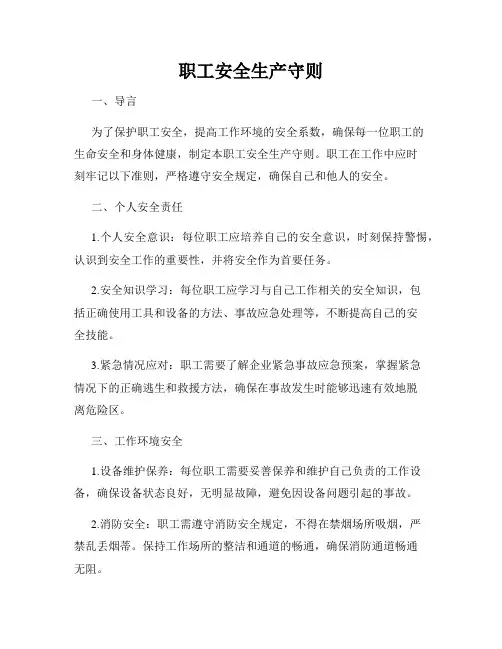 职工安全生产守则

一、导言

为了保护职工安全，提高工作环境的安全系数，确保每一位职工的生命安全和身体健康，制定本职工安全生产守则。职工在工作中应时刻牢记以下准则，严格遵守安全规定，确保自己和他人的安全。

二、个人安全责任

1.个人安全意识：每位职工应培养自己的安全意识，时刻保持警惕，认识到安全工作的重要性，并将安全作为首要任务。

2.安全知识学习：每位职工应学习与自己工作相关的安全知识，包括正确使用工具和设备的方法、事故应急处理等，不断提高自己的安全技能。

3.紧急情况应对：职工需要了解企业紧急事故应急预案，掌握紧急情况下的正确逃生和救援方法，确保在事故发生时能够迅速有效地脱离危险区。

三、工作环境安全

1.设备维护保养：每位职工需要妥善保养和维护自己负责的工作设备，确保设备状态良好，无明显故障，避免因设备问题引起的事故。

2.消防安全：职工需遵守消防安全规定，不得在禁烟场所吸烟，严禁乱丢烟蒂。保持工作场所的整洁和通道的畅通，确保消防通道畅通无阻。